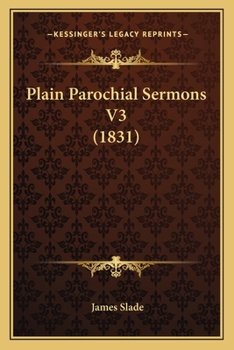 —KESSINGER'S LEGACY REPRINTS—

Plain Parochial Sermons V3 (1831)

James Slade